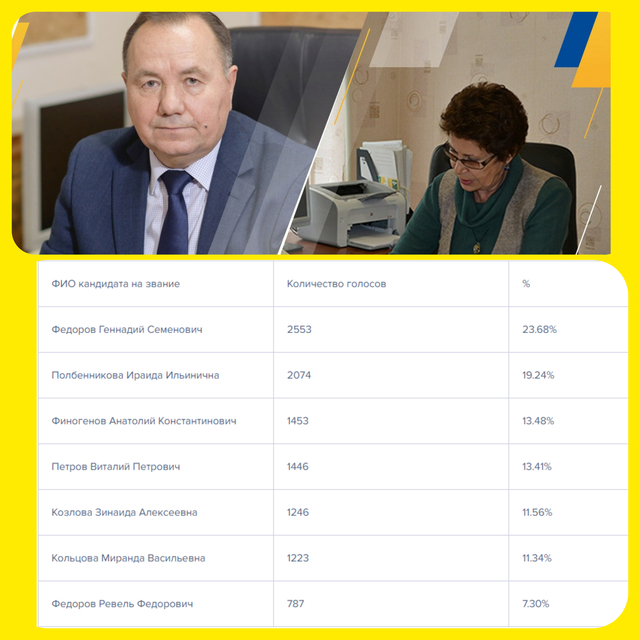 | ФИО кандидата на звание | Количество голосов | % |
|---|---|---|
| Федоров Геннадий Семенович | 2553 | 23.68% |
| Полбенникова Ираида Ильинична | 2074 | 19.24% |
| Финогенов Анатолий Константинович | 1453 | 13.48% |
| Петров Виталий Петрович | 1446 | 13.41% |
| Козлова Зинаида Алексеевна | 1246 | 11.56% |
| Кольцова Миранда Васильевна | 1223 | 11.34% |
| Федоров Ревель Федорович | 787 | 7.30% |